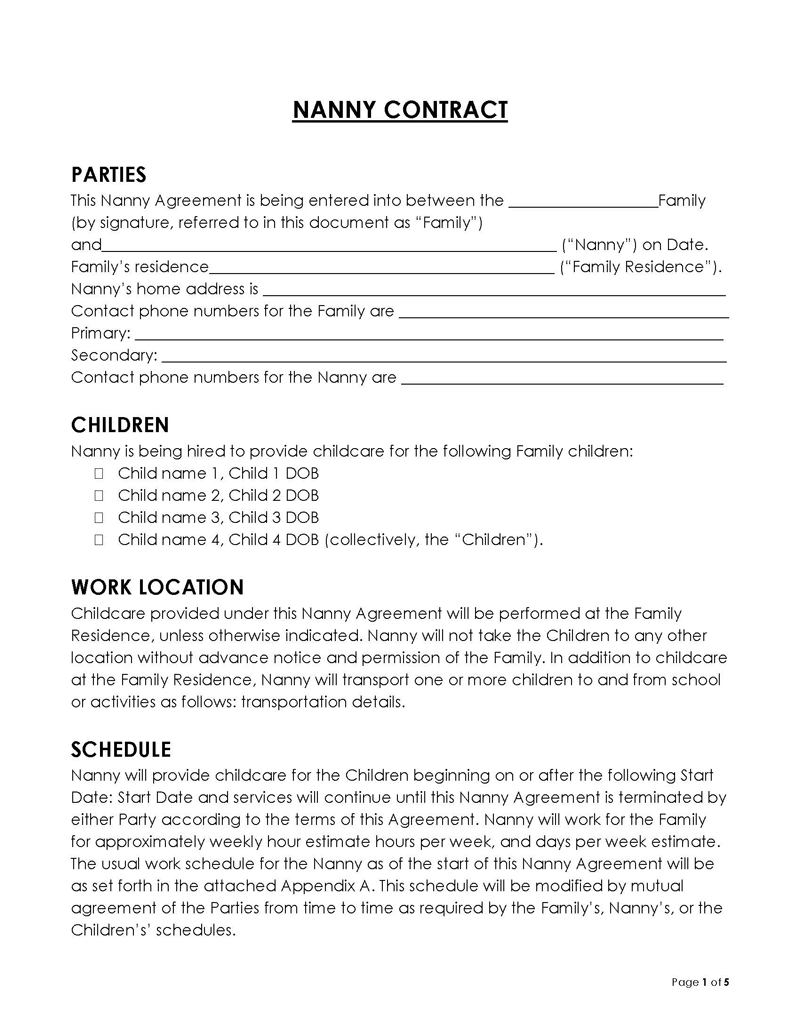 NANNY CONTRACT

PARTIES

This Nanny Agreement is being entered into between the ____Family (by signature, referred to in this document as "Family")

and____ ("Nanny") on Date.

Family's residence____ ("Family Residence").

Nanny's home address is ____

Contact phone numbers for the Family are ____

Primary: ____

Secondary: ____

Contact phone numbers for the Nanny are ____

CHILDREN

Nanny is being hired to provide childcare for the following Family children:

☐ Child name 1, Child 1 DOB
☐ Child name 2, Child 2 DOB
☐ Child name 3, Child 3 DOB
☐ Child name 4, Child 4 DOB (collectively, the "Children").

WORK LOCATION

Childcare provided under this Nanny Agreement will be performed at the Family Residence, unless otherwise indicated. Nanny will not take the Children to any other location without advance notice and permission of the Family. In addition to childcare at the Family Residence, Nanny will transport one or more children to and from school or activities as follows: transportation details.

SCHEDULE

Nanny will provide childcare for the Children beginning on or after the following Start Date: Start Date and services will continue until this Nanny Agreement is terminated by either Party according to the terms of this Agreement. Nanny will work for the Family for approximately weekly hour estimate hours per week, and days per week estimate. The usual work schedule for the Nanny as of the start of this Nanny Agreement will be as set forth in the attached Appendix A. This schedule will be modified by mutual agreement of the Parties from time to time as required by the Family's, Nanny's, or the Children's' schedules.

Page 1 of 5